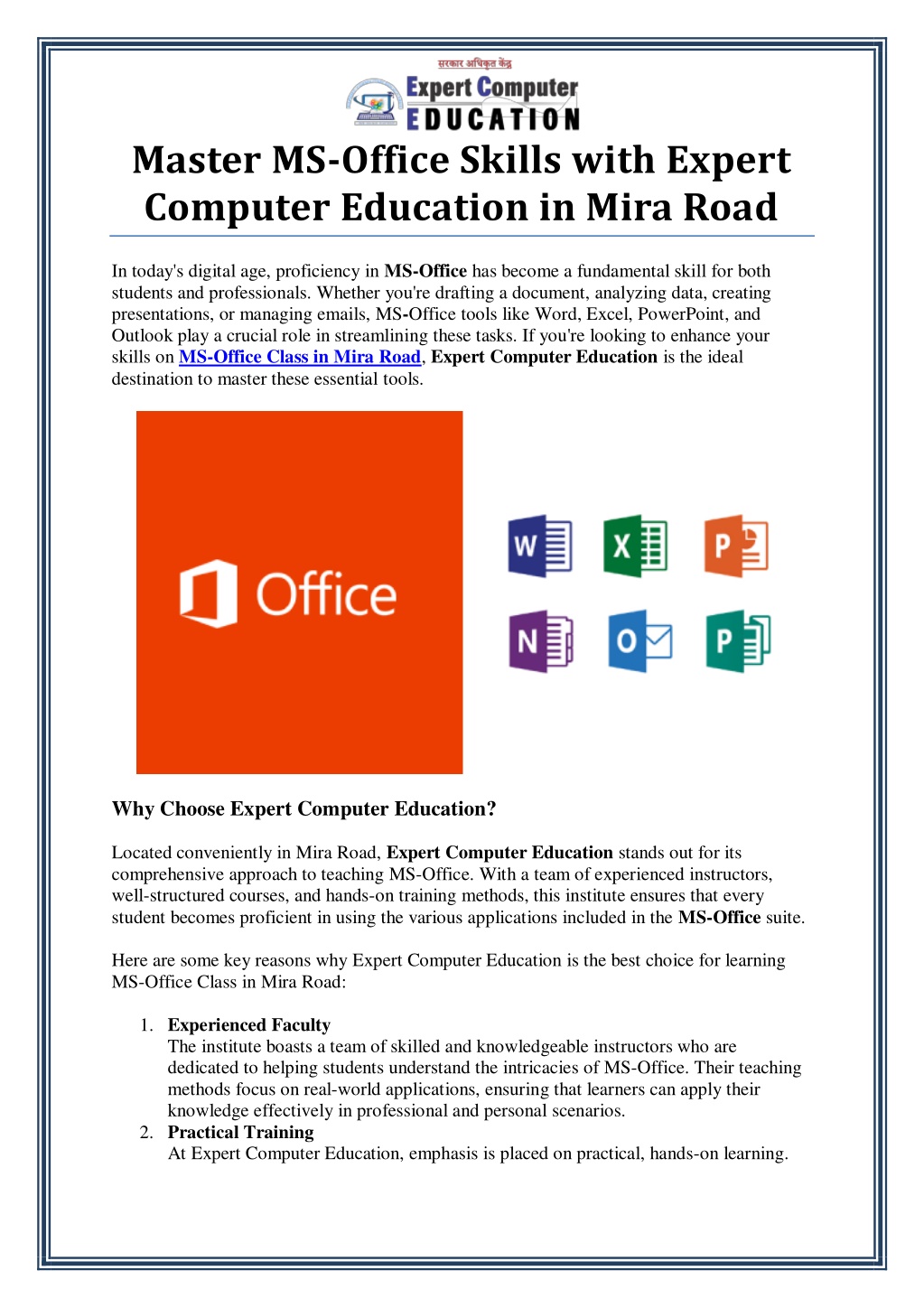 सरकार अधिकृत केंद्र
Expert Computer
EDUCATION

Master MS-Office Skills with Expert Computer Education in Mira Road

In today's digital age, proficiency in MS-Office has become a fundamental skill for both students and professionals. Whether you're drafting a document, analyzing data, creating presentations, or managing emails, MS-Office tools like Word, Excel, PowerPoint, and Outlook play a crucial role in streamlining these tasks. If you're looking to enhance your skills on MS-Office Class in Mira Road, Expert Computer Education is the ideal destination to master these essential tools.

Office

W X P N O P

Why Choose Expert Computer Education?

Located conveniently in Mira Road, Expert Computer Education stands out for its comprehensive approach to teaching MS-Office. With a team of experienced instructors, well-structured courses, and hands-on training methods, this institute ensures that every student becomes proficient in using the various applications included in the MS-Office suite.

Here are some key reasons why Expert Computer Education is the best choice for learning MS-Office Class in Mira Road:

1. Experienced Faculty
The institute boasts a team of skilled and knowledgeable instructors who are dedicated to helping students understand the intricacies of MS-Office. Their teaching methods focus on real-world applications, ensuring that learners can apply their knowledge effectively in professional and personal scenarios.
2. Practical Training
At Expert Computer Education, emphasis is placed on practical, hands-on learning.